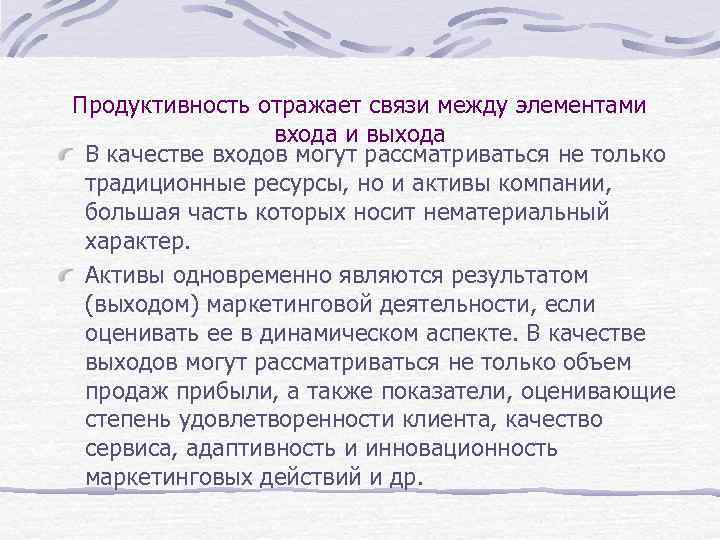 Продуктивность отражает связи между элементами входа и выхода

В качестве входов могут рассматриваться не только традиционные ресурсы, но и активы компании, большая часть которых носит нематериальный характер.

Активы одновременно являются результатом (выходом) маркетинговой деятельности, если оценивать ее в динамическом аспекте. В качестве выходов могут рассматриваться не только объем продаж прибыли, а также показатели, оценивающие степень удовлетворенности клиента, качество сервиса, адаптивность и инновационность маркетинговых действий и др.